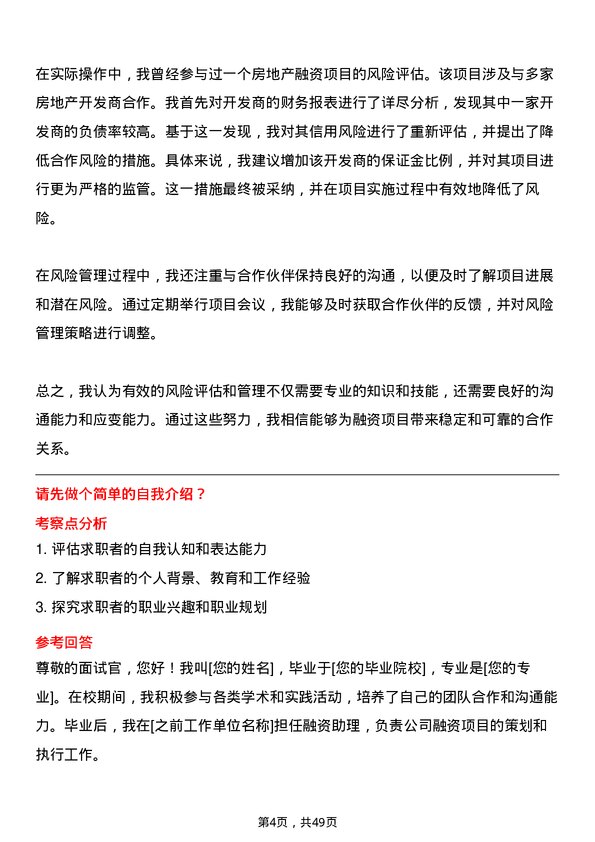 在实际操作中，我曾经参与过一个房地产融资项目的风险评估。该项目涉及与多家房地产开发商合作。我首先对开发商的财务报表进行了详尽分析，发现其中一家开发商的负债率较高。基于这一发现，我对其信用风险进行了重新评估，并提出了降低合作风险的措施。具体来说，我建议增加该开发商的保证金比例，并对其项目进行更为严格的监管。这一措施最终被采纳，并在项目实施过程中有效地降低了风险。

在风险管理过程中，我还注重与合作伙伴保持良好的沟通，以便及时了解项目进展和潜在风险。通过定期举行项目会议，我能够及时获取合作伙伴的反馈，并对风险管理策略进行调整。

总之，我认为有效的风险评估和管理不仅需要专业的知识和技能，还需要良好的沟通能力和应变能力。通过这些努力，我相信能够为融资项目带来稳定和可靠的合作关系。

请先做个简单的自我介绍？

考察点分析

1. 评估求职者的自我认知和表达能力

2. 了解求职者的个人背景、教育和工作经验

3. 探究求职者的职业兴趣和职业规划

参考回答

尊敬的面试官，您好！我叫[您的姓名]，毕业于[您的毕业院校]，专业是[您的专业]。在校期间，我积极参与各类学术和实践活动，培养了自己的团队合作和沟通能力。毕业后，我在[之前工作单位名称]担任融资助理，负责公司融资项目的策划和执行工作。

第4页，共49页